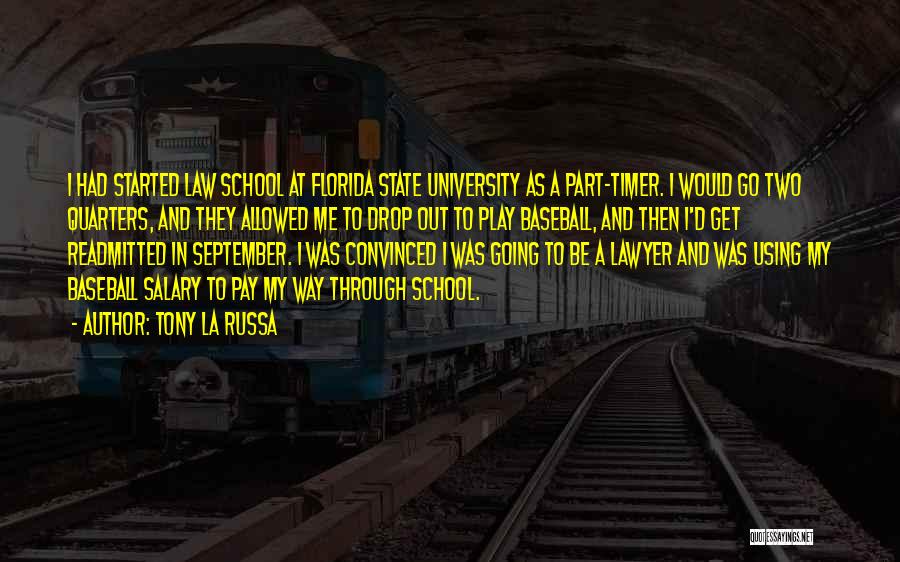 I HAD STARTED LAW SCHOOL AT FLORIDA STATE UNIVERSITY AS A PART-TIMER. I WOULD GO TWO QUARTERS, AND THEY ALLOWED ME TO DROP OUT TO PLAY BASEBALL, AND THEN I'D GET READMITTED IN SEPTEMBER. I WAS CONVINCED I WAS GOING TO BE A LAWYER AND WAS USING MY BASEBALL SALARY TO PAY MY WAY THROUGH SCHOOL.

- AUTHOR: TONY LA RUSSA

QUOTESSAYINGS.NET